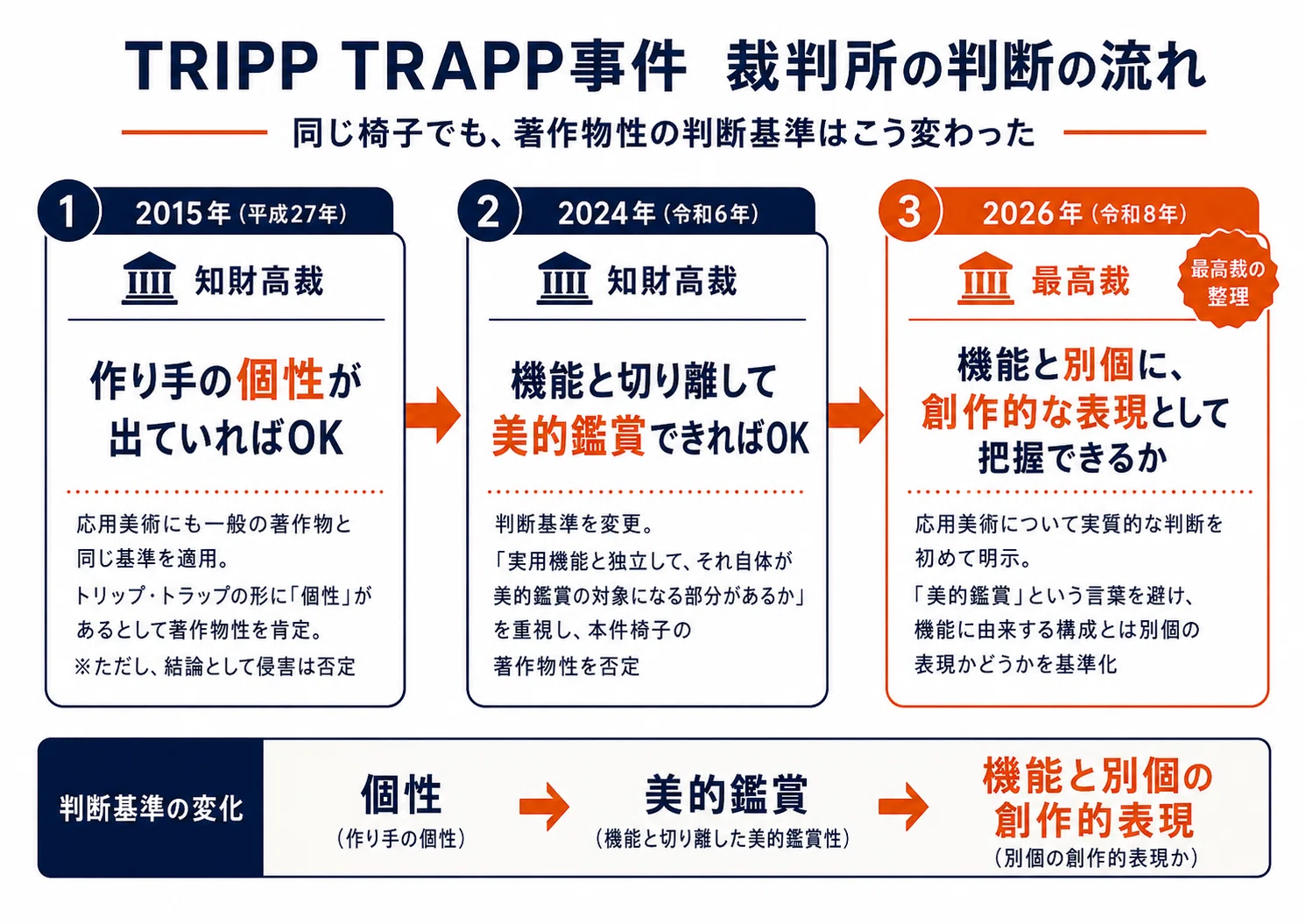 TRIPP TRAPP事件　裁判所の判断の流れ

同じ椅子でも、著作物性の判断基準はこう変わった

1　2015年（平成27年）

知財高裁

作り手の個性が出ていればOK

応用美術にも一般の著作物と同じ基準を適用。
トリップ・トラップの形に「個性」があるとして著作物性を肯定。
※ただし、結論として侵害は否定

2　2024年（令和6年）

知財高裁

機能と切り離して美的鑑賞できればOK

判断基準を変更。
「実用機能と独立して、それ自体が美的鑑賞の対象になる部分があるか」を重視し、本件椅子の著作物性を否定

3　2026年（令和8年）

最高裁

最高裁の整理

機能と別個に、創作的な表現として把握できるか

応用美術について実質的な判断を初めて明示。
「美的鑑賞」という言葉を避け、機能に由来する構成とは別個の表現かどうかを基準化

判断基準の変化

個性
（作り手の個性）

美的鑑賞
（機能と切り離した美的鑑賞性）

機能と別個の創作的表現
（別個の創作的表現か）